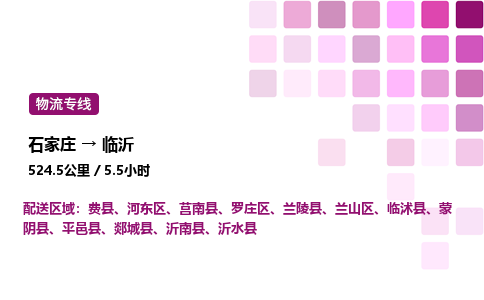 物流专线

石家庄 → 临沂

524.5公里 / 5.5小时

配送区域：费县、河东区、莒南县、罗庄区、兰陵县、兰山区、临沭县、蒙阴县、平邑县、郯城县、沂南县、沂水县